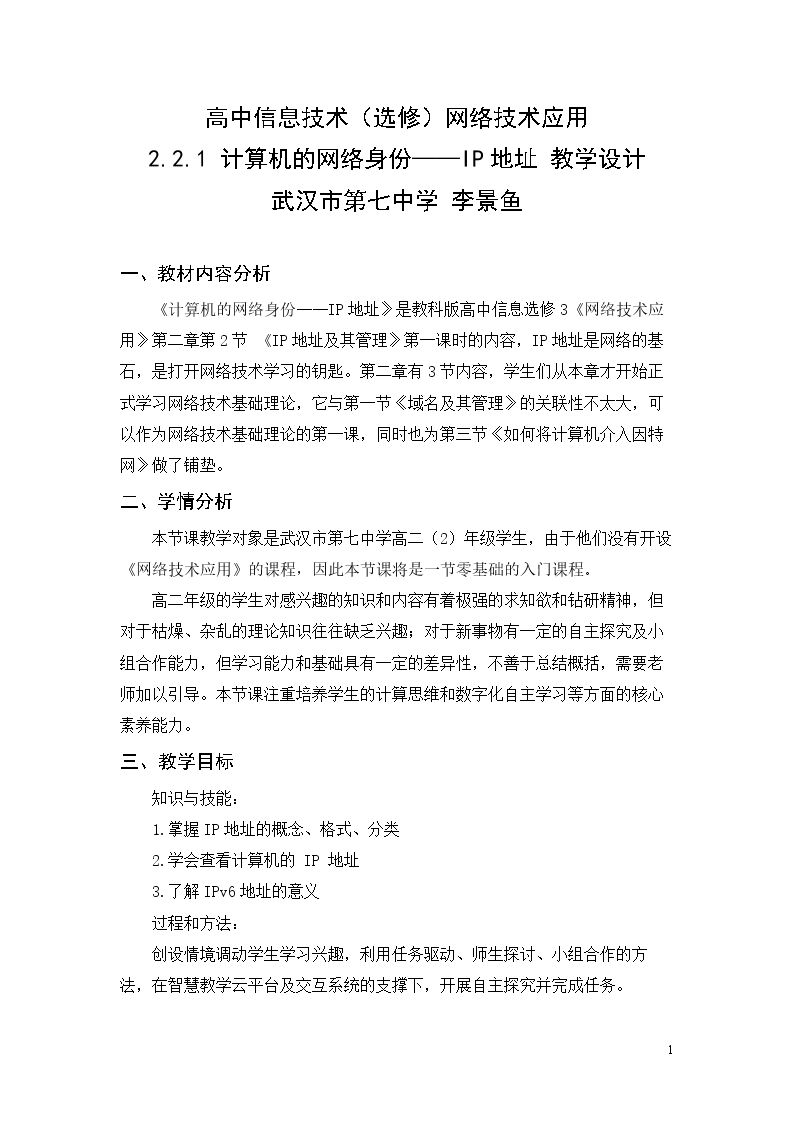 高中信息技术（选修）网络技术应用

2.2.1 计算机的网络身份——IP地址 教学设计

武汉市第七中学 李景鱼

一、教材内容分析

《计算机的网络身份——IP地址》是教科版高中信息选修3《网络技术应用》第二章第2节 《IP地址及其管理》第一课时的内容，IP地址是网络的基石，是打开网络技术学习的钥匙。第二章有3节内容，学生们从本章才开始正式学习网络技术基础理论，它与第一节《域名及其管理》的关联性不太大，可以作为网络技术基础理论的第一课，同时也为第三节《如何将计算机介入因特网》做了铺垫。

二、学情分析

本节课教学对象是武汉市第七中学高二（2）年级学生，由于他们没有开设《网络技术应用》的课程，因此本节课将是一节零基础的入门课程。

高二年级的学生对感兴趣的知识和内容有着极强的求知欲和钻研精神，但对于枯燥、杂乱的理论知识往往缺乏兴趣；对于新事物有一定的自主探究及小组合作能力，但学习能力和基础具有一定的差异性，不善于总结概括，需要老师加以引导。本节课注重培养学生的计算思维和数字化自主学习等方面的核心素养能力。

三、教学目标

知识与技能：

1.掌握IP地址的概念、格式、分类

2.学会查看计算机的 IP 地址

3.了解IPv6地址的意义

过程和方法：

创设情境调动学生学习兴趣，利用任务驱动、师生探讨、小组合作的方法，在智慧教学云平台及交互系统的支撑下，开展自主探究并完成任务。

1